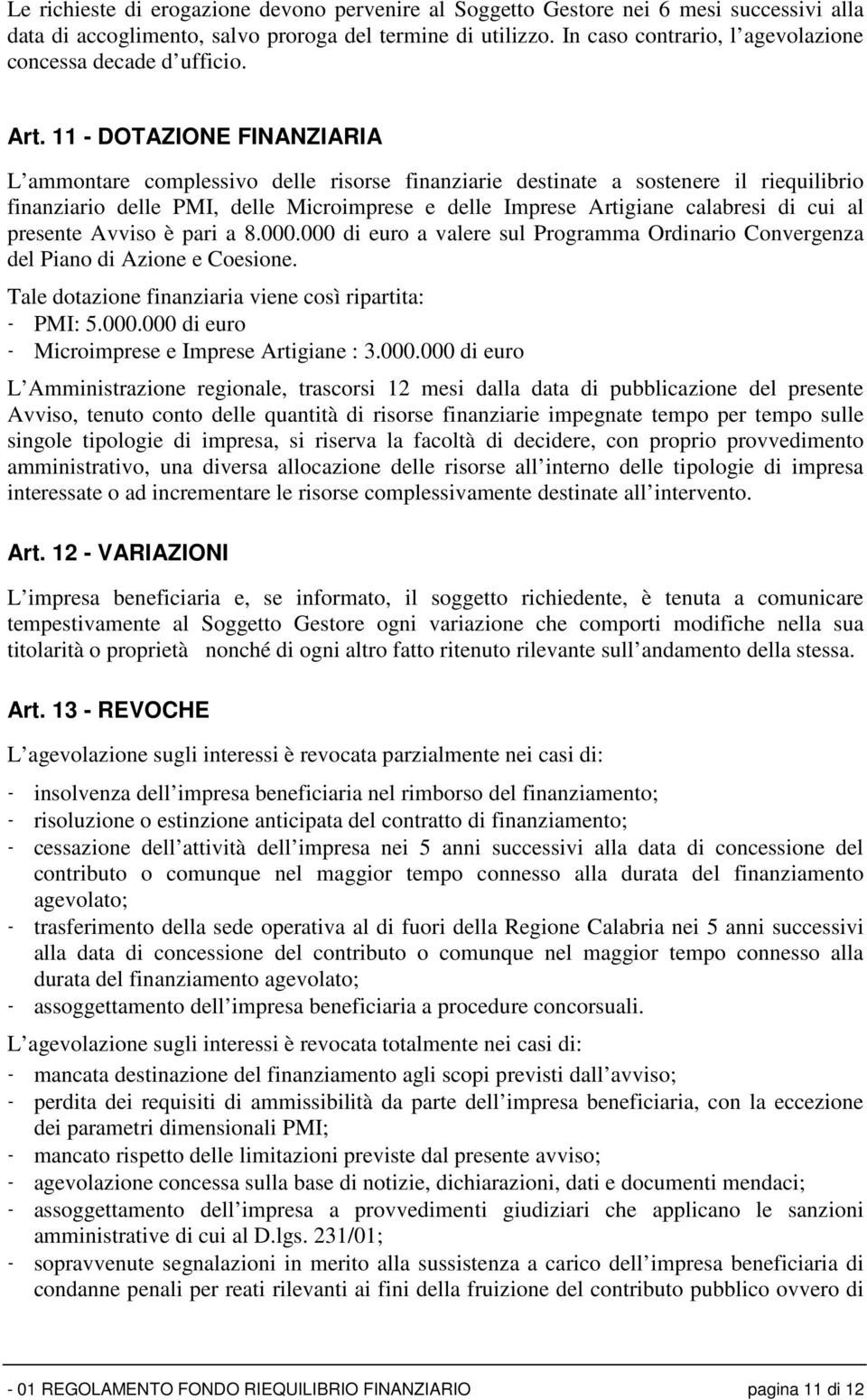 Le richieste di erogazione devono pervenire al Soggetto Gestore nei 6 mesi successivi alla data di accoglimento, salvo proroga del termine di utilizzo. In caso contrario, l agevolazione concessa decade d ufficio.

Art. 11 - DOTAZIONE FINANZIARIA

L ammontare complessivo delle risorse finanziarie destinate a sostenere il riequilibrio finanziario delle PMI, delle Microimprese e delle Imprese Artigiane calabresi di cui al presente Avviso è pari a 8.000.000 di euro a valere sul Programma Ordinario Convergenza del Piano di Azione e Coesione.

Tale dotazione finanziaria viene così ripartita:
- PMI: 5.000.000 di euro
- Microimprese e Imprese Artigiane : 3.000.000 di euro

L Amministrazione regionale, trascorsi 12 mesi dalla data di pubblicazione del presente Avviso, tenuto conto delle quantità di risorse finanziarie impegnate tempo per tempo sulle singole tipologie di impresa, si riserva la facoltà di decidere, con proprio provvedimento amministrativo, una diversa allocazione delle risorse all interno delle tipologie di impresa interessate o ad incrementare le risorse complessivamente destinate all intervento.

Art. 12 - VARIAZIONI

L impresa beneficiaria e, se informato, il soggetto richiedente, è tenuta a comunicare tempestivamente al Soggetto Gestore ogni variazione che comporti modifiche nella sua titolarità o proprietà nonché di ogni altro fatto ritenuto rilevante sull andamento della stessa.

Art. 13 - REVOCHE

L agevolazione sugli interessi è revocata parzialmente nei casi di:

- insolvenza dell impresa beneficiaria nel rimborso del finanziamento;
- risoluzione o estinzione anticipata del contratto di finanziamento;
- cessazione dell attività dell impresa nei 5 anni successivi alla data di concessione del contributo o comunque nel maggior tempo connesso alla durata del finanziamento agevolato;
- trasferimento della sede operativa al di fuori della Regione Calabria nei 5 anni successivi alla data di concessione del contributo o comunque nel maggior tempo connesso alla durata del finanziamento agevolato;
- assoggettamento dell impresa beneficiaria a procedure concorsuali.

L agevolazione sugli interessi è revocata totalmente nei casi di:
- mancata destinazione del finanziamento agli scopi previsti dall avviso;
- perdita dei requisiti di ammissibilità da parte dell impresa beneficiaria, con la eccezione dei parametri dimensionali PMI;
- mancato rispetto delle limitazioni previste dal presente avviso;
- agevolazione concessa sulla base di notizie, dichiarazioni, dati e documenti mendaci;
- assoggettamento dell impresa a provvedimenti giudiziari che applicano le sanzioni amministrative di cui al D.lgs. 231/01;
- sopravvenute segnalazioni in merito alla sussistenza a carico dell impresa beneficiaria di condanne penali per reati rilevanti ai fini della fruizione del contributo pubblico ovvero di

- 01 REGOLAMENTO FONDO RIEQUILIBRIO FINANZIARIO pagina 11 di 12